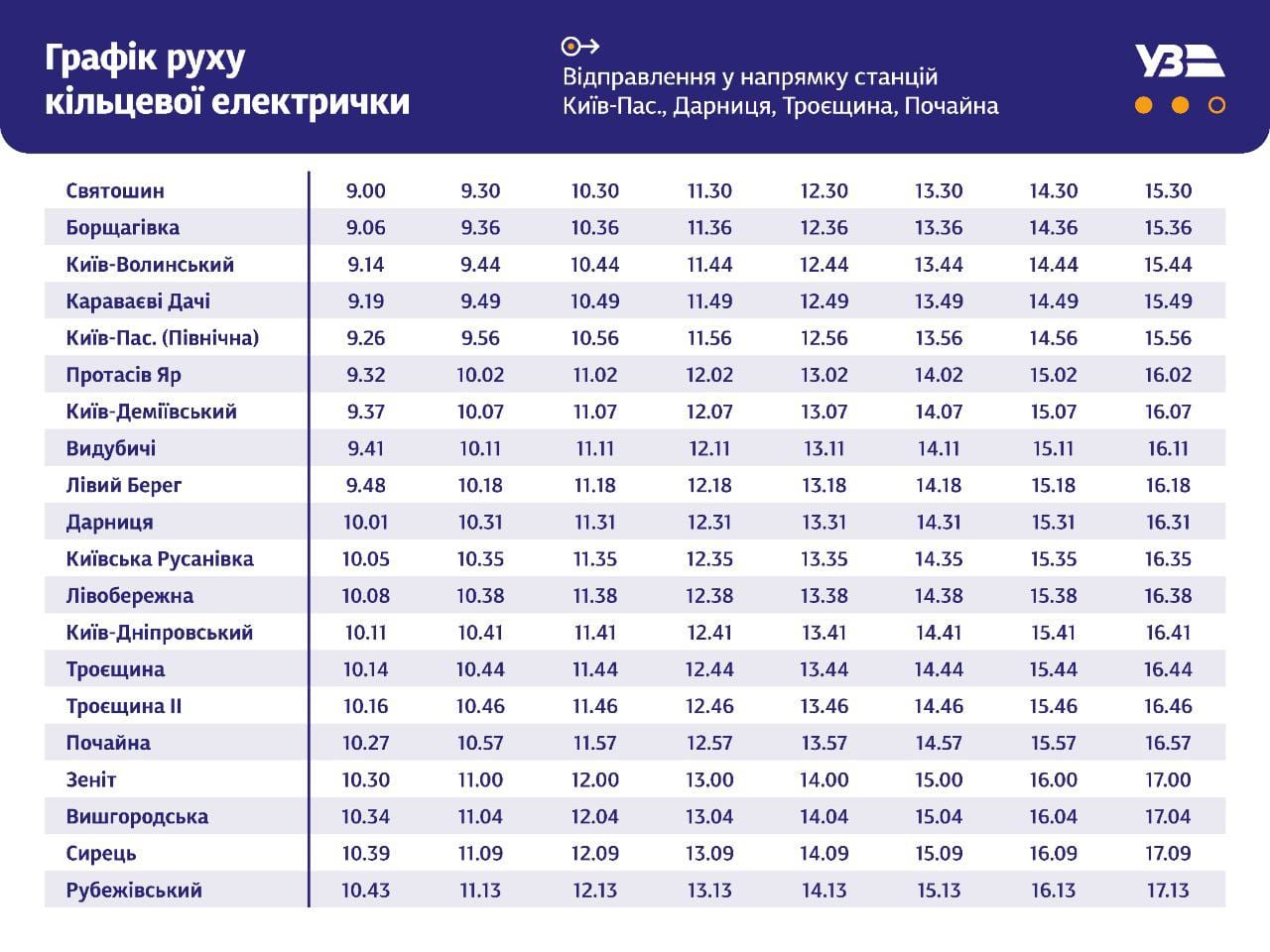 Графік руху кільцевої електрички

Відправлення у напрямку станцій Київ-Пас., Дарниця, Троєщина, Почайна

УЗ

| Святошин | 9.00 | 9.30 | 10.30 | 11.30 | 12.30 | 13.30 | 14.30 | 15.30 |
|---|---|---|---|---|---|---|---|---|
| Борщагівка | 9.06 | 9.36 | 10.36 | 11.36 | 12.36 | 13.36 | 14.36 | 15.36 |
| Київ-Волинський | 9.14 | 9.44 | 10.44 | 11.44 | 12.44 | 13.44 | 14.44 | 15.44 |
| Караваєві Дачі | 9.19 | 9.49 | 10.49 | 11.49 | 12.49 | 13.49 | 14.49 | 15.49 |
| Київ-Пас. (Північна) | 9.26 | 9.56 | 10.56 | 11.56 | 12.56 | 13.56 | 14.56 | 15.56 |
| Протасів Яр | 9.32 | 10.02 | 11.02 | 12.02 | 13.02 | 14.02 | 15.02 | 16.02 |
| Київ-Деміївський | 9.37 | 10.07 | 11.07 | 12.07 | 13.07 | 14.07 | 15.07 | 16.07 |
| Видубичі | 9.41 | 10.11 | 11.11 | 12.11 | 13.11 | 14.11 | 15.11 | 16.11 |
| Лівий Берег | 9.48 | 10.18 | 11.18 | 12.18 | 13.18 | 14.18 | 15.18 | 16.18 |
| Дарниця | 10.01 | 10.31 | 11.31 | 12.31 | 13.31 | 14.31 | 15.31 | 16.31 |
| Київська Русанівка | 10.05 | 10.35 | 11.35 | 12.35 | 13.35 | 14.35 | 15.35 | 16.35 |
| Лівобережна | 10.08 | 10.38 | 11.38 | 12.38 | 13.38 | 14.38 | 15.38 | 16.38 |
| Київ-Дніпровський | 10.11 | 10.41 | 11.41 | 12.41 | 13.41 | 14.41 | 15.41 | 16.41 |
| Троєщина | 10.14 | 10.44 | 11.44 | 12.44 | 13.44 | 14.44 | 15.44 | 16.44 |
| Троєщина II | 10.16 | 10.46 | 11.46 | 12.46 | 13.46 | 14.46 | 15.46 | 16.46 |
| Почайна | 10.27 | 10.57 | 11.57 | 12.57 | 13.57 | 14.57 | 15.57 | 16.57 |
| Зеніт | 10.30 | 11.00 | 12.00 | 13.00 | 14.00 | 15.00 | 16.00 | 17.00 |
| Вишгородська | 10.34 | 11.04 | 12.04 | 13.04 | 14.04 | 15.04 | 16.04 | 17.04 |
| Сирець | 10.39 | 11.09 | 12.09 | 13.09 | 14.09 | 15.09 | 16.09 | 17.09 |
| Рубежівський | 10.43 | 11.13 | 12.13 | 13.13 | 14.13 | 15.13 | 16.13 | 17.13 |